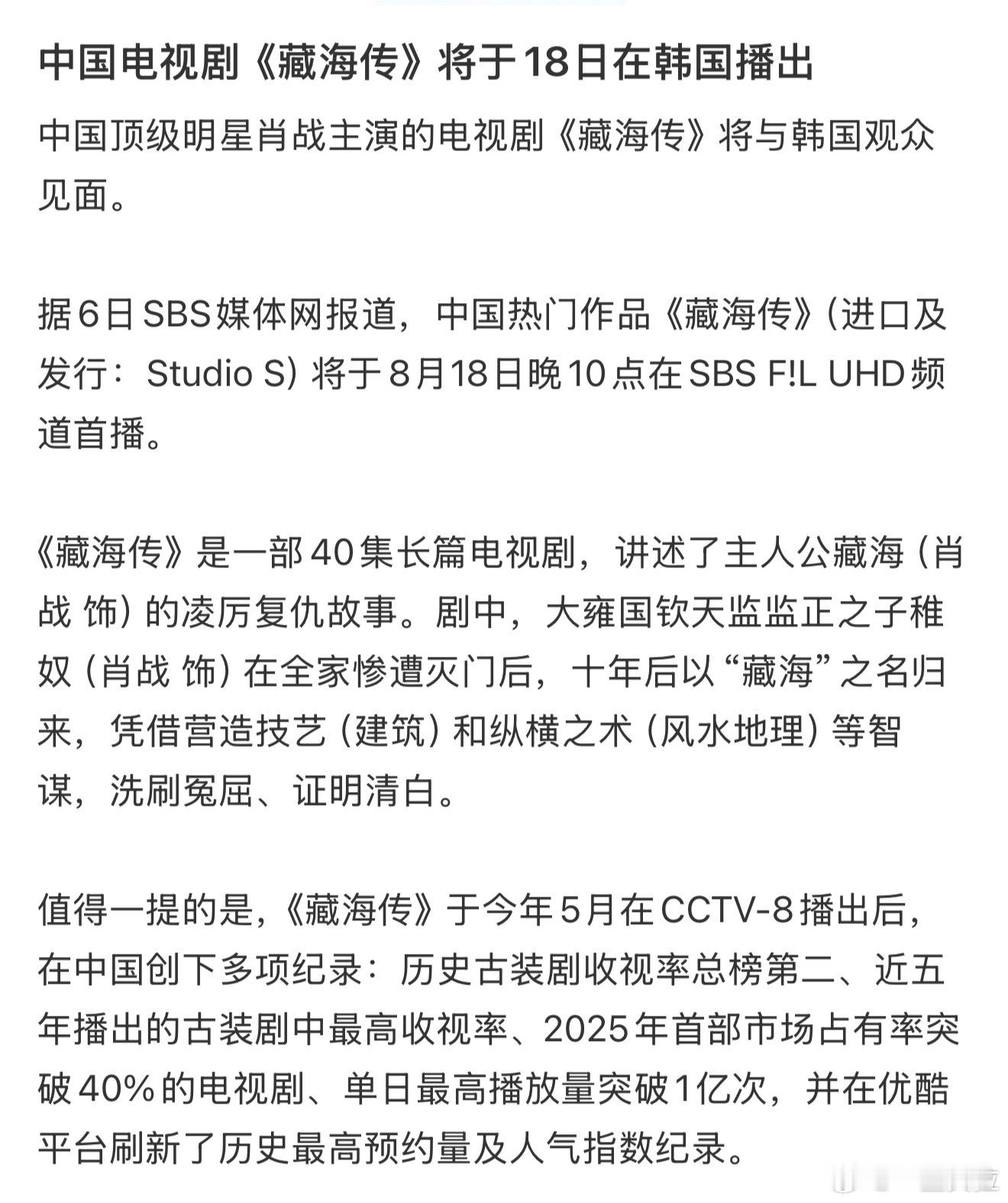 中国电视剧《藏海传》将于18日在韩国播出

中国顶级明星肖战主演的电视剧《藏海传》将与韩国观众见面。

据6日SBS媒体网报道，中国热门作品《藏海传》(进口及发行：Studio S) 将于8月18日晚10点在SBS F!L UHD频道首播。

《藏海传》是一部40集长篇电视剧，讲述了主人公藏海 (肖战 饰) 的凌厉复仇故事。剧中，大雍国钦天监监正之子稚奴 (肖战 饰) 在全家惨遭灭门后，十年后以“藏海”之名归来，凭借营造技艺 (建筑) 和纵横之术 (风水地理) 等智谋，洗刷冤屈、证明清白。

值得一提的是，《藏海传》于今年5月在CCTV-8播出后，在中国创下多项纪录：历史古装剧收视率总榜第二、近五年播出的古装剧中最高收视率、2025年首部市场占有率突破40%的电视剧、单日最高播放量突破1亿次，并在优酷平台刷新了历史最高预约量及人气指数纪录。